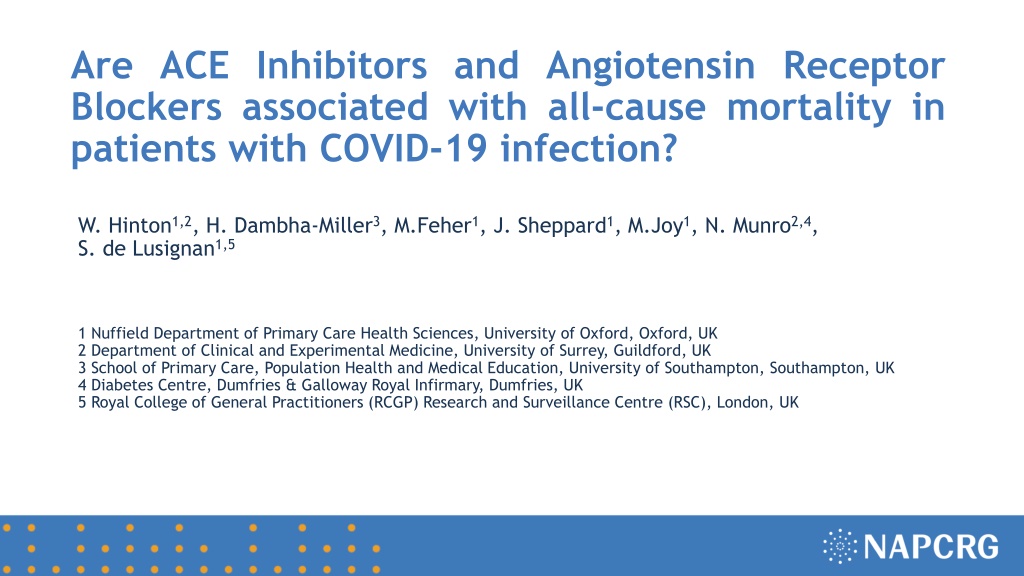 Are ACE Inhibitors and Angiotensin Receptor Blockers associated with all-cause mortality in patients with COVID-19 infection?

W. Hinton$^{1,2}$, H. Dambha-Miller$^{3}$, M.Feher$^{1}$, J. Sheppard$^{1}$, M.Joy$^{1}$, N. Munro$^{2,4}$, S. de Lusignan$^{1,5}$

1 Nuffield Department of Primary Care Health Sciences, University of Oxford, Oxford, UK
2 Department of Clinical and Experimental Medicine, University of Surrey, Guildford, UK
3 School of Primary Care, Population Health and Medical Education, University of Southampton, Southampton, UK
4 Diabetes Centre, Dumfries & Galloway Royal Infirmary, Dumfries, UK
5 Royal College of General Practitioners (RCGP) Research and Surveillance Centre (RSC), London, UK

NAPCRG